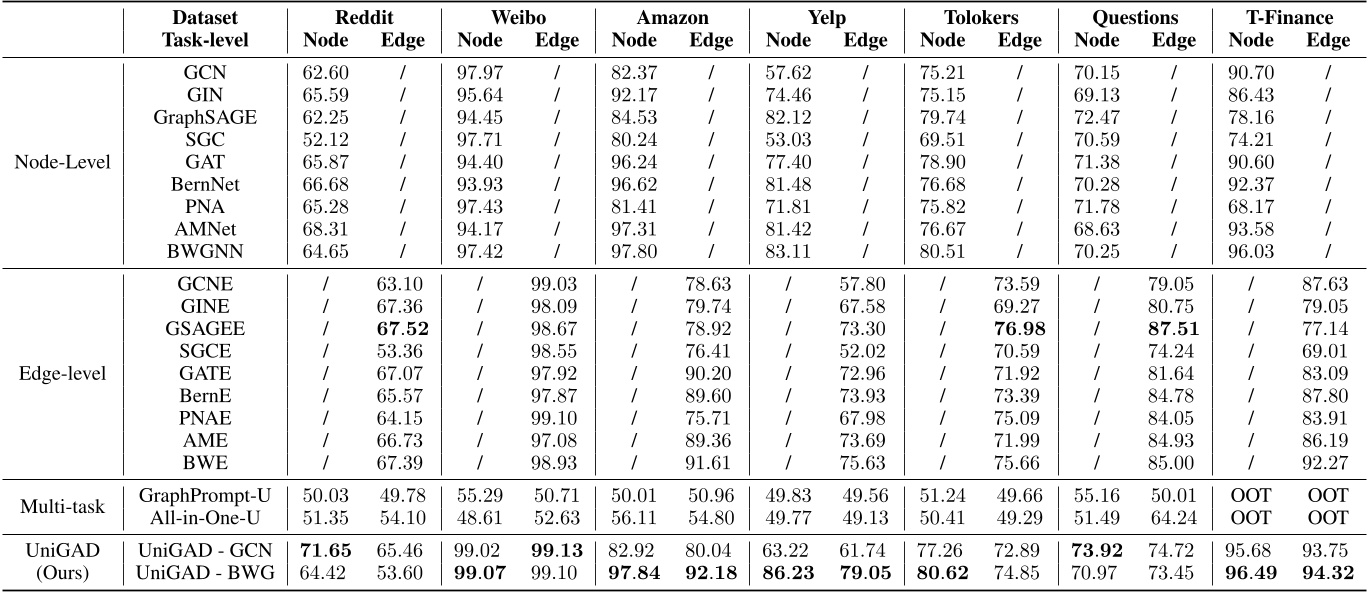 | | Dataset Task-level | Reddit Node | Reddit Edge | Weibo Node | Weibo Edge | Amazon Node | Amazon Edge | Yelp Node | Yelp Edge | Tolokers Node | Tolokers Edge | Questions Node | Questions Edge | T-Finance Node | T-Finance Edge |
|---|---|---|---|---|---|---|---|---|---|---|---|---|---|---|---|
| Node-Level | GCN | 62.60 | / | 97.97 | / | 82.37 | / | 57.62 | / | 75.21 | / | 70.15 | / | 90.70 | / |
| | GIN | 65.59 | / | 95.64 | / | 92.17 | / | 74.46 | / | 75.15 | / | 69.13 | / | 86.43 | / |
| | GraphSAGE | 62.25 | / | 94.45 | / | 84.53 | / | 82.12 | / | 79.74 | / | 72.47 | / | 78.16 | / |
| | SGC | 52.12 | / | 97.71 | / | 80.24 | / | 53.03 | / | 69.51 | / | 70.59 | / | 74.21 | / |
| | GAT | 65.87 | / | 94.40 | / | 96.24 | / | 77.40 | / | 78.90 | / | 71.38 | / | 90.60 | / |
| | BernNet | 66.68 | / | 93.93 | / | 96.62 | / | 81.48 | / | 76.68 | / | 70.28 | / | 92.37 | / |
| | PNA | 65.28 | / | 97.43 | / | 81.41 | / | 71.81 | / | 75.82 | / | 71.78 | / | 68.17 | / |
| | AMNet | 68.31 | / | 94.17 | / | 97.31 | / | 81.42 | / | 76.67 | / | 68.63 | / | 93.58 | / |
| | BWGNN | 64.65 | / | 97.42 | / | 97.80 | / | 83.11 | / | 80.51 | / | 70.25 | / | 96.03 | / |
| Edge-level | GCNE | / | 63.10 | / | 99.03 | / | 78.63 | / | 57.80 | / | 73.59 | / | 79.05 | / | 87.63 |
| | GINE | / | 67.36 | / | 98.09 | / | 79.74 | / | 67.58 | / | 69.27 | / | 80.75 | / | 79.05 |
| | GSAGEE | / | **67.52** | / | 98.67 | / | 78.92 | / | 73.30 | / | **76.98** | / | **87.51** | / | 77.14 |
| | SGCE | / | 53.36 | / | 98.55 | / | 76.41 | / | 52.02 | / | 70.59 | / | 74.24 | / | 69.01 |
| | GATE | / | 67.07 | / | 97.92 | / | 90.20 | / | 72.96 | / | 71.92 | / | 81.64 | / | 83.09 |
| | BernE | / | 65.57 | / | 97.87 | / | 89.60 | / | 73.93 | / | 73.39 | / | 84.78 | / | 87.80 |
| | PNAE | / | 64.15 | / | 99.10 | / | 75.71 | / | 67.98 | / | 75.09 | / | 84.05 | / | 83.91 |
| | AME | / | 66.73 | / | 97.08 | / | 89.36 | / | 73.69 | / | 71.99 | / | 84.93 | / | 86.19 |
| | BWE | / | 67.39 | / | 98.93 | / | 91.61 | / | 75.63 | / | 75.66 | / | 85.00 | / | 92.27 |
| Multi-task | GraphPrompt-U | 50.03 | 49.78 | 55.29 | 50.71 | 50.01 | 50.96 | 49.83 | 49.56 | 51.24 | 49.66 | 55.16 | 50.01 | OOT | OOT |
| | All-in-One-U | 51.35 | 54.10 | 48.61 | 52.63 | 56.11 | 54.80 | 49.77 | 49.13 | 50.41 | 49.29 | 51.49 | 64.24 | OOT | OOT |
| UniGAD (Ours) | UniGAD - GCN | **71.65** | 65.46 | 99.02 | **99.13** | 82.92 | 80.04 | 63.22 | 61.74 | 77.26 | 72.89 | **73.92** | 74.72 | 95.68 | 93.75 |
| | UniGAD - BWG | 64.42 | 53.60 | **99.07** | 99.10 | **97.84** | **92.18** | **86.23** | **79.05** | **80.62** | 74.85 | 70.97 | 73.45 | **96.49** | **94.32** |